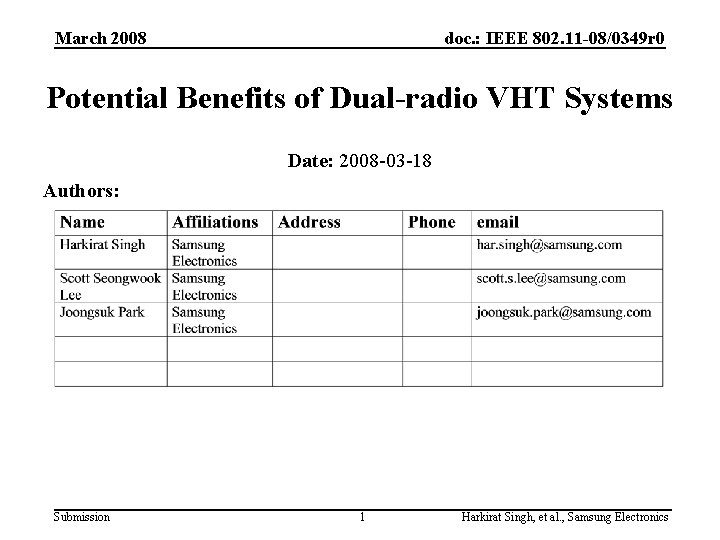 March 2008

doc.: IEEE 802.11-08/0349r0

Potential Benefits of Dual-radio VHT Systems

Date: 2008-03-18

Authors:

| Name | Affiliations | Address | Phone | email |
|---|---|---|---|---|
| Harkirat Singh | Samsung Electronics | | | har.singh@samsung.com |
| Scott Seongwook Lee | Samsung Electronics | | | scott.s.lee@samsung.com |
| Joongsuk Park | Samsung Electronics | | | joongsuk.park@samsung.com |
| | | | | |
| | | | | |

Submission

1

Harkirat Singh, et al., Samsung Electronics